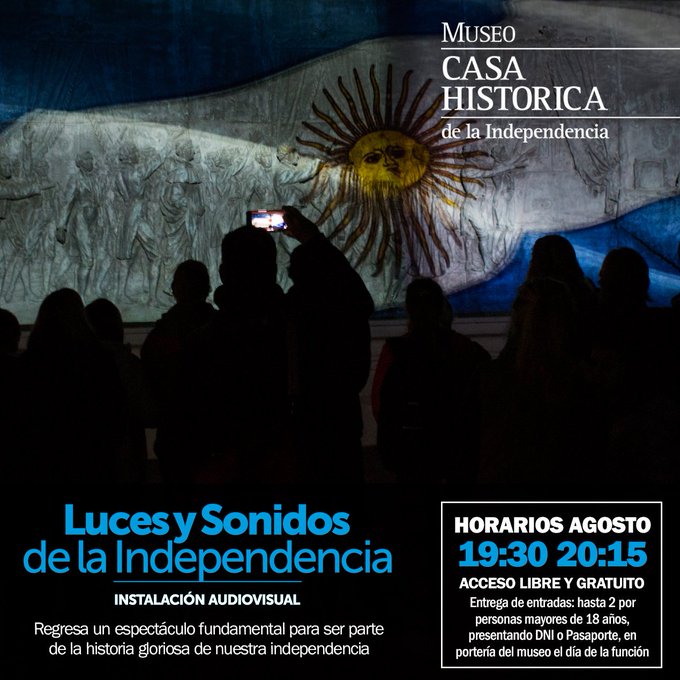 MUSEO
CASA HISTORICA
de la Independencia

Luces y Sonidos de la Independencia

INSTALACIÓN AUDIOVISUAL

Regresa un espectáculo fundamental para ser parte de la historia gloriosa de nuestra independencia

HORARIOS AGOSTO
19:30 20:15
ACCESO LIBRE Y GRATUITO
Entrega de entradas: hasta 2 por personas mayores de 18 años, presentando DNI o Pasaporte, en portería del museo el día de la función